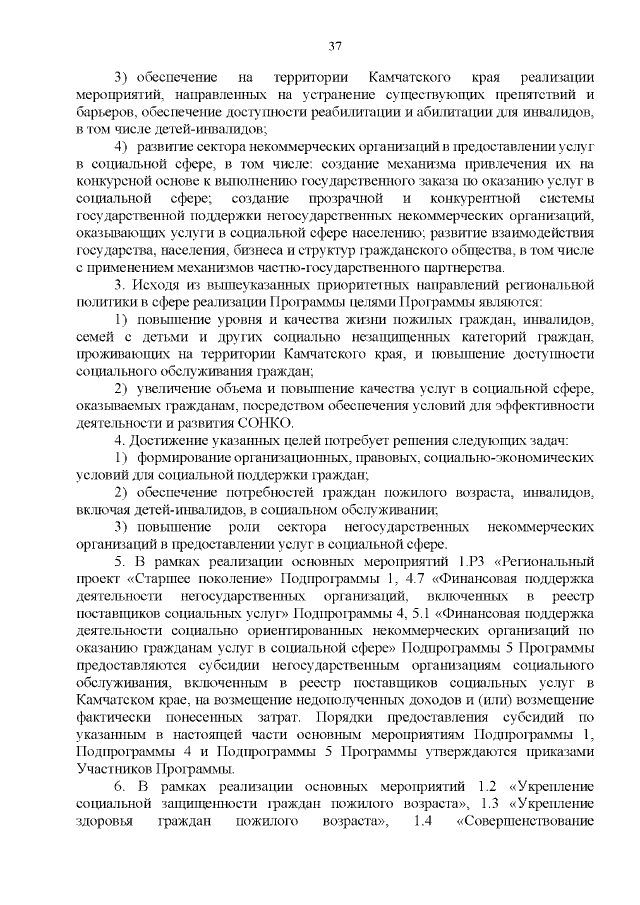 37

3) обеспечение на территории Камчатского края реализации мероприятий, направленных на устранение существующих препятствий и барьеров, обеспечение доступности реабилитации и абилитации для инвалидов, в том числе детей-инвалидов;

4) развитие сектора некоммерческих организаций в предоставлении услуг в социальной сфере, в том числе: создание механизма привлечения их на конкурсной основе к выполнению государственного заказа по оказанию услуг в социальной сфере; создание прозрачной и конкурентной системы государственной поддержки негосударственных некоммерческих организаций, оказывающих услуги в социальной сфере населению; развитие взаимодействия государства, населения, бизнеса и структур гражданского общества, в том числе с применением механизмов частно-государственного партнерства.

3. Исходя из вышеуказанных приоритетных направлений региональной политики в сфере реализации Программы целями Программы являются:

1) повышение уровня и качества жизни пожилых граждан, инвалидов, семей с детьми и других социально незащищенных категорий граждан, проживающих на территории Камчатского края, и повышение доступности социального обслуживания граждан;

2) увеличение объема и повышение качества услуг в социальной сфере, оказываемых гражданам, посредством обеспечения условий для эффективности деятельности и развития СОНКО.

4. Достижение указанных целей потребует решения следующих задач:

1) формирование организационных, правовых, социально-экономических условий для социальной поддержки граждан;

2) обеспечение потребностей граждан пожилого возраста, инвалидов, включая детей-инвалидов, в социальном обслуживании;

3) повышение роли сектора негосударственных некоммерческих организаций в предоставлении услуг в социальной сфере.

5. В рамках реализации основных мероприятий 1.Р3 «Региональный проект «Старшее поколение» Подпрограммы 1, 4.7 «Финансовая поддержка деятельности негосударственных организаций, включенных в реестр поставщиков социальных услуг» Подпрограммы 4, 5.1 «Финансовая поддержка деятельности социально ориентированных некоммерческих организаций по оказанию гражданам услуг в социальной сфере» Подпрограммы 5 Программы предоставляются субсидии негосударственным организациям социального обслуживания, включенным в реестр поставщиков социальных услуг в Камчатском крае, на возмещение недополученных доходов и (или) возмещение фактически понесенных затрат. Порядки предоставления субсидий по указанным в настоящей части основным мероприятиям Подпрограммы 1, Подпрограммы 4 и Подпрограммы 5 Программы утверждаются приказами Участников Программы.

6. В рамках реализации основных мероприятий 1.2 «Укрепление социальной защищенности граждан пожилого возраста», 1.3 «Укрепление здоровья граждан пожилого возраста», 1.4 «Совершенствование